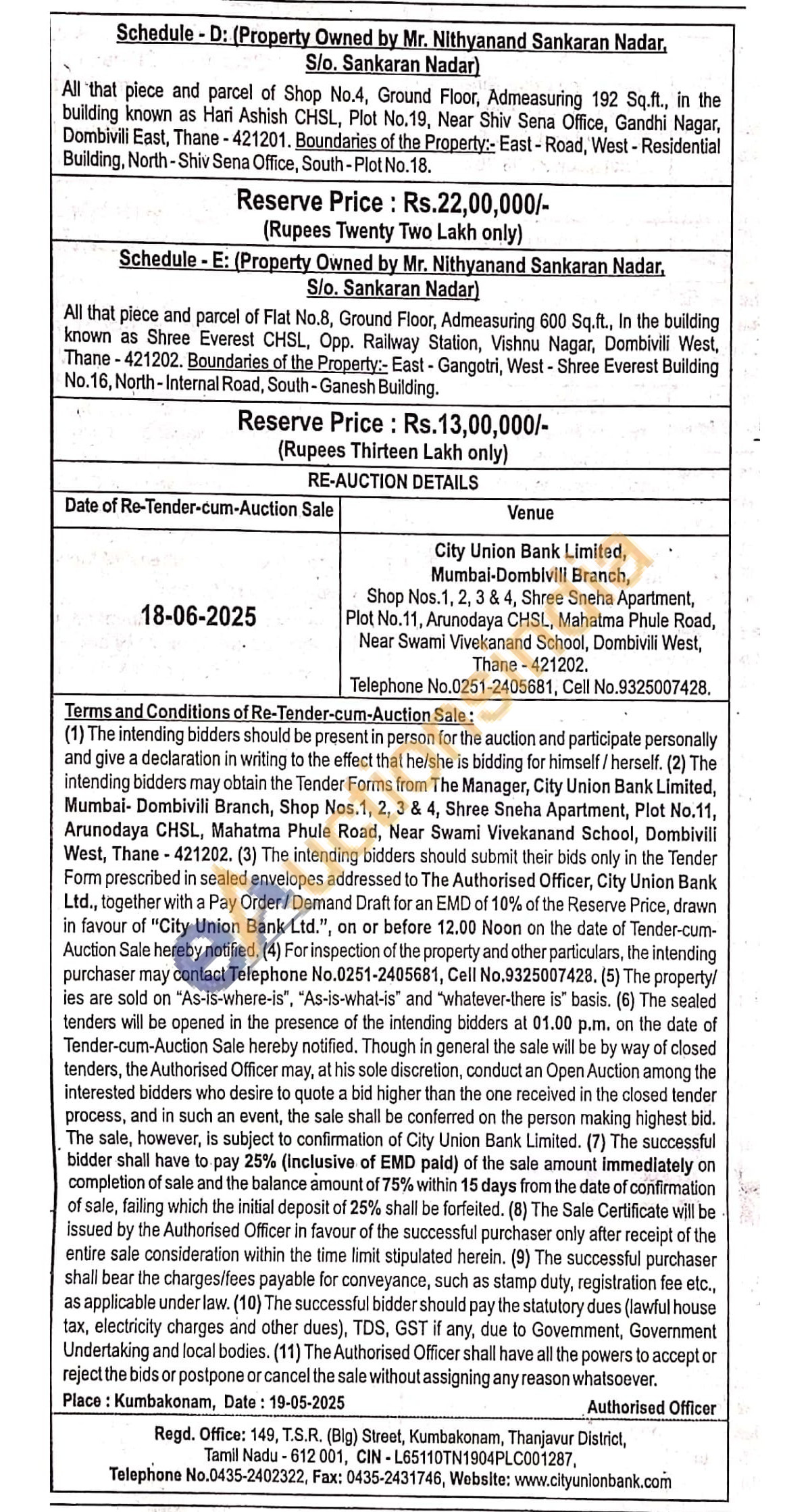 Schedule - D: (Property Owned by Mr. Nithyanand Sankaran Nadar, S/o. Sankaran Nadar)

All that piece and parcel of Shop No.4, Ground Floor, Admeasuring 192 Sq.ft., in the building known as Hari Ashish CHSL, Plot No.19, Near Shiv Sena Office, Gandhi Nagar, Dombivili East, Thane - 421201. Boundaries of the Property:- East - Road, West - Residential Building, North - Shiv Sena Office, South - Plot No.18.

Reserve Price : Rs.22,00,000/-
(Rupees Twenty Two Lakh only)

Schedule - E: (Property Owned by Mr. Nithyanand Sankaran Nadar, S/o. Sankaran Nadar)

All that piece and parcel of Flat No.8, Ground Floor, Admeasuring 600 Sq.ft., In the building known as Shree Everest CHSL, Opp. Railway Station, Vishnu Nagar, Dombivili West, Thane - 421202. Boundaries of the Property:- East - Gangotri, West - Shree Everest Building No.16, North - Internal Road, South - Ganesh Building.

Reserve Price : Rs.13,00,000/-
(Rupees Thirteen Lakh only)

RE-AUCTION DETAILS

| Date of Re-Tender-cum-Auction Sale | Venue |
|---|---|
| 18-06-2025 | City Union Bank Limited, Mumbai-Dombivili Branch, Shop Nos.1, 2, 3 & 4, Shree Sneha Apartment, Plot No.11, Arunodaya CHSL, Mahatma Phule Road, Near Swami Vivekanand School, Dombivili West, Thane - 421202. Telephone No.0251-2405681, Cell No.9325007428. |

Terms and Conditions of Re-Tender-cum-Auction Sale :
(1) The intending bidders should be present in person for the auction and participate personally and give a declaration in writing to the effect that he/she is bidding for himself / herself. (2) The intending bidders may obtain the Tender Forms from The Manager, City Union Bank Limited, Mumbai- Dombivili Branch, Shop Nos.1, 2, 3 & 4, Shree Sneha Apartment, Plot No.11, Arunodaya CHSL, Mahatma Phule Road, Near Swami Vivekanand School, Dombivili West, Thane - 421202. (3) The intending bidders should submit their bids only in the Tender Form prescribed in sealed envelopes addressed to The Authorised Officer, City Union Bank Ltd., together with a Pay Order / Demand Draft for an EMD of 10% of the Reserve Price, drawn in favour of "City Union Bank Ltd.", on or before 12.00 Noon on the date of Tender-cum-Auction Sale hereby notified. (4) For inspection of the property and other particulars, the intending purchaser may contact Telephone No.0251-2405681, Cell No.9325007428. (5) The property/ies are sold on "As-is-where-is", "As-is-what-is" and "whatever-there is" basis. (6) The sealed tenders will be opened in the presence of the intending bidders at 01.00 p.m. on the date of Tender-cum-Auction Sale hereby notified. Though in general the sale will be by way of closed tenders, the Authorised Officer may, at his sole discretion, conduct an Open Auction among the interested bidders who desire to quote a bid higher than the one received in the closed tender process, and in such an event, the sale shall be conferred on the person making highest bid. The sale, however, is subject to confirmation of City Union Bank Limited. (7) The successful bidder shall have to pay 25% (inclusive of EMD paid) of the sale amount immediately on completion of sale and the balance amount of 75% within 15 days from the date of confirmation of sale, failing which the initial deposit of 25% shall be forfeited. (8) The Sale Certificate will be issued by the Authorised Officer in favour of the successful purchaser only after receipt of the entire sale consideration within the time limit stipulated herein. (9) The successful purchaser shall bear the charges/fees payable for conveyance, such as stamp duty, registration fee etc., as applicable under law. (10) The successful bidder should pay the statutory dues (lawful house tax, electricity charges and other dues), TDS, GST if any, due to Government, Government Undertaking and local bodies. (11) The Authorised Officer shall have all the powers to accept or reject the bids or postpone or cancel the sale without assigning any reason whatsoever.

Place : Kumbakonam, Date : 19-05-2025 Authorised Officer

Regd. Office: 149, T.S.R. (Big) Street, Kumbakonam, Thanjavur District, Tamil Nadu - 612 001, CIN - L65110TN1904PLC001287, Telephone No.0435-2402322, Fax: 0435-2431746, Website: www.cityunionbank.com